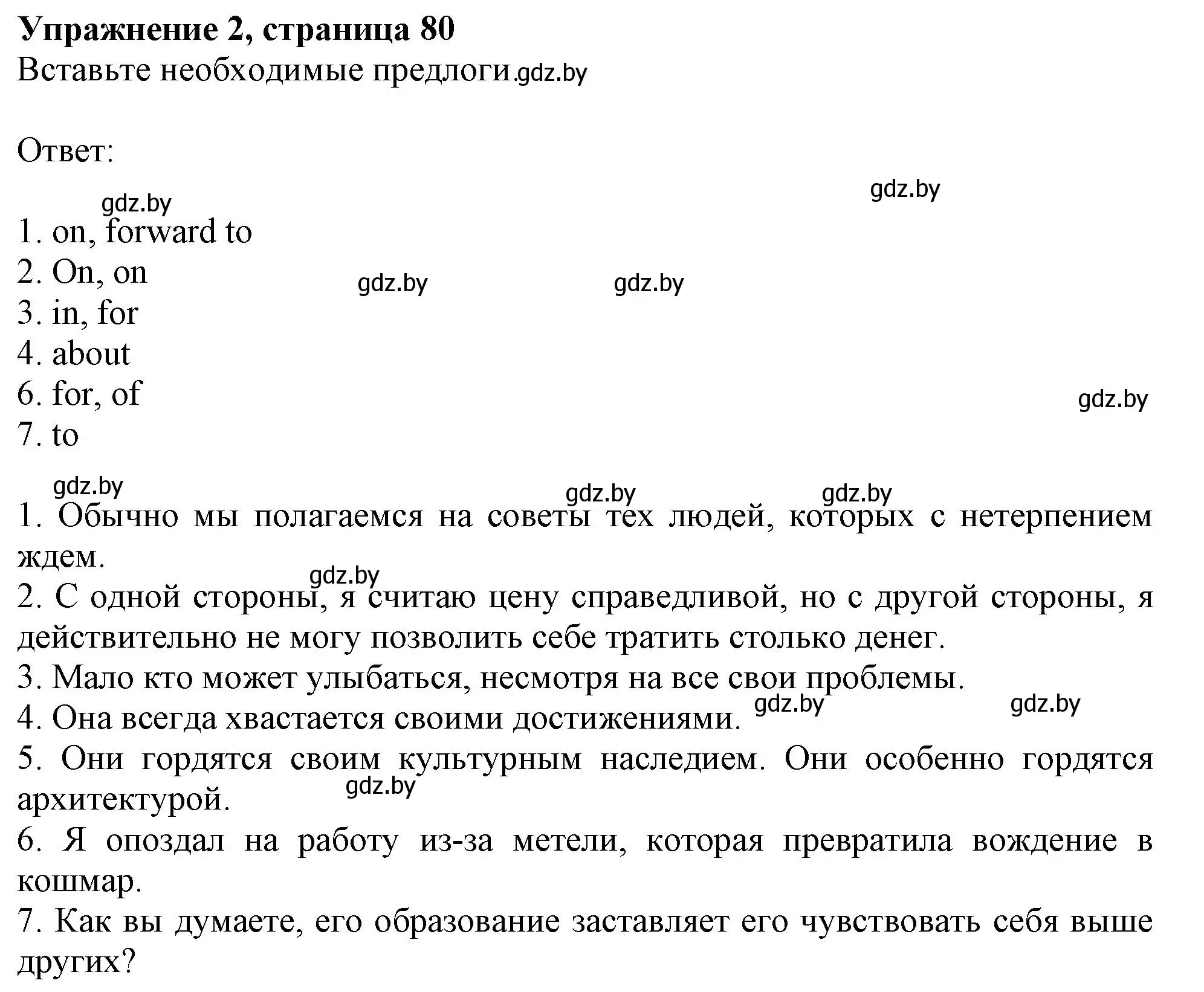 **Упражнение 2, страница 80**
Вставьте необходимые предлоги gdz.by

Ответ:

gdz.by gdz.by

1. on, forward to
2. On, on gdz.by gdz.by
3. in, for
4. about
6. for, of gdz.by
7. to

gdz.by gdz.by gdz.by

1. Обычно мы полагаемся на советы тех людей, которых с нетерпением ждем.
gdz.by
2. С одной стороны, я считаю цену справедливой, но с другой стороны, я действительно не могу позволить себе тратить столько денег.
3. Мало кто может улыбаться, несмотря на все свои проблемы.
4. Она всегда хвастается своими достижениями. gdz.by gdz.by
5. Они гордятся своим культурным наследием. Они особенно гордятся архитектурой. gdz.by
6. Я опоздал на работу из-за метели, которая превратила вождение в кошмар.
7. Как вы думаете, его образование заставляет его чувствовать себя выше других?